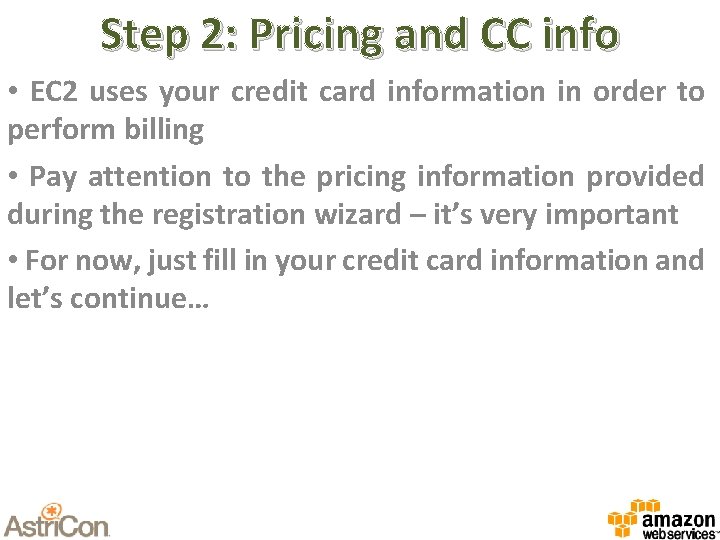 Step 2: Pricing and CC info

• EC2 uses your credit card information in order to perform billing

• Pay attention to the pricing information provided during the registration wizard – it's very important

• For now, just fill in your credit card information and let's continue…

AstriCon

amazon webservices™